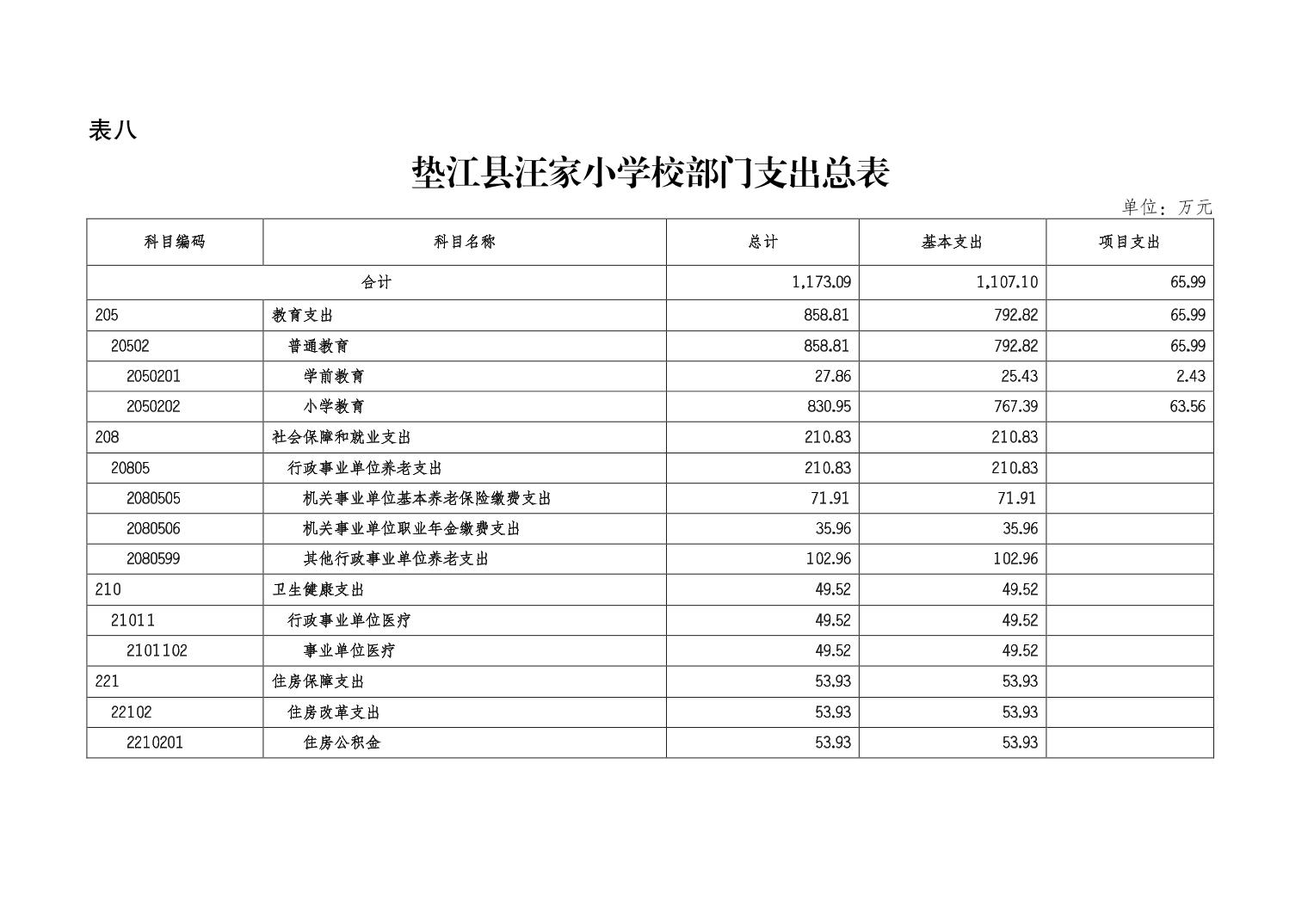 表八

垫江县汪家小学校部门支出总表

单位：万元

| 科目编码 | 科目名称 | 总计 | 基本支出 | 项目支出 |
|---|---|---|---|---|
| 合计 | | 1,173.09 | 1,107.10 | 65.99 |
| 205 | 教育支出 | 858.81 | 792.82 | 65.99 |
| 20502 | 普通教育 | 858.81 | 792.82 | 65.99 |
| 2050201 | 学前教育 | 27.86 | 25.43 | 2.43 |
| 2050202 | 小学教育 | 830.95 | 767.39 | 63.56 |
| 208 | 社会保障和就业支出 | 210.83 | 210.83 | |
| 20805 | 行政事业单位养老支出 | 210.83 | 210.83 | |
| 2080505 | 机关事业单位基本养老保险缴费支出 | 71.91 | 71.91 | |
| 2080506 | 机关事业单位职业年金缴费支出 | 35.96 | 35.96 | |
| 2080599 | 其他行政事业单位养老支出 | 102.96 | 102.96 | |
| 210 | 卫生健康支出 | 49.52 | 49.52 | |
| 21011 | 行政事业单位医疗 | 49.52 | 49.52 | |
| 2101102 | 事业单位医疗 | 49.52 | 49.52 | |
| 221 | 住房保障支出 | 53.93 | 53.93 | |
| 22102 | 住房改革支出 | 53.93 | 53.93 | |
| 2210201 | 住房公积金 | 53.93 | 53.93 | |